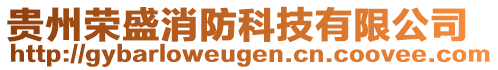 贵州荣盛消防科技有限公司
http://gybarloweugen.cn.coovee.com